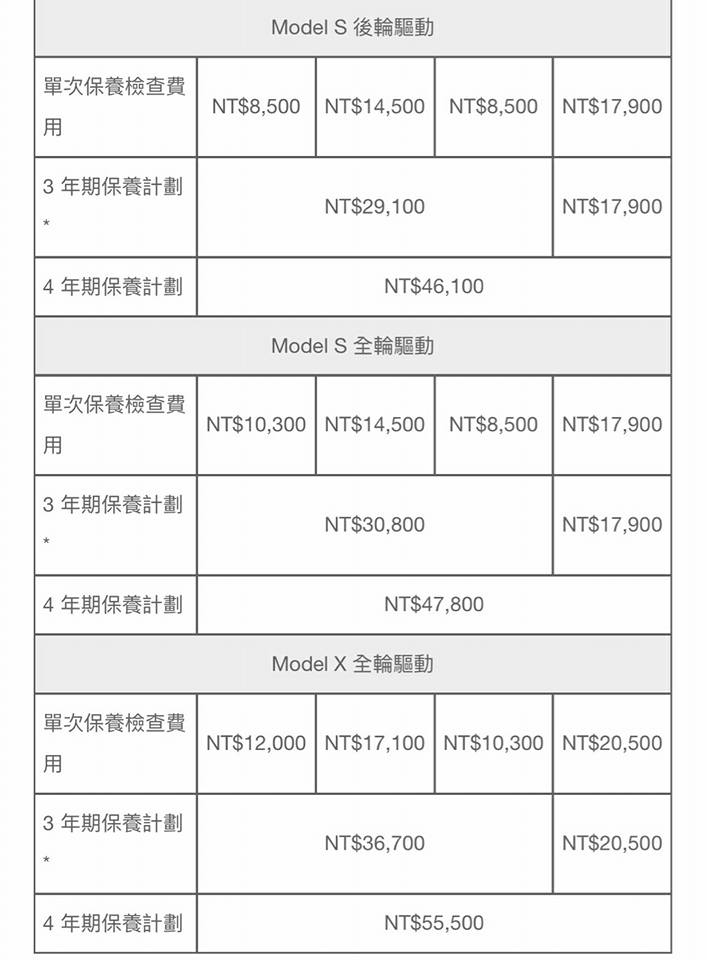 | Model S 後輪驅動 | | | | |
|---|---|---|---|---|
| 單次保養檢查費用 | NT$8,500 | NT$14,500 | NT$8,500 | NT$17,900 |
| 3 年期保養計劃 * | NT$29,100 | | | NT$17,900 |
| 4 年期保養計劃 | NT$46,100 | | | |
| Model S 全輪驅動 | | | | |
| 單次保養檢查費用 | NT$10,300 | NT$14,500 | NT$8,500 | NT$17,900 |
| 3 年期保養計劃 * | NT$30,800 | | | NT$17,900 |
| 4 年期保養計劃 | NT$47,800 | | | |
| Model X 全輪驅動 | | | | |
| 單次保養檢查費用 | NT$12,000 | NT$17,100 | NT$10,300 | NT$20,500 |
| 3 年期保養計劃 * | NT$36,700 | | | NT$20,500 |
| 4 年期保養計劃 | NT$55,500 | | | |